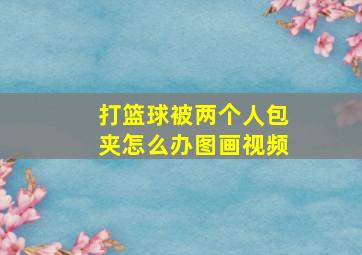 打篮球被两个人包夹怎么办图画视频